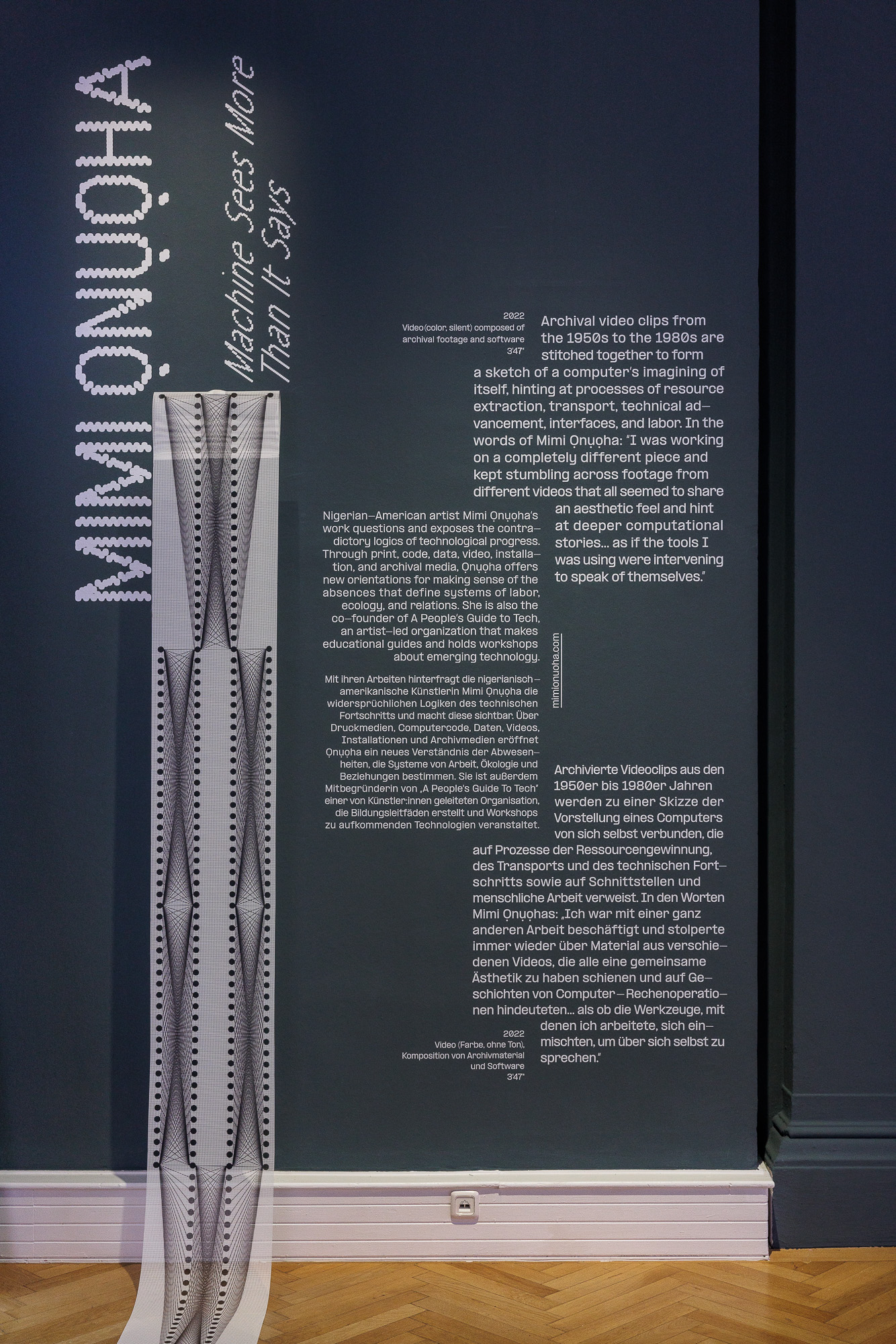 MIMI ỌNỤỌHA

Machine Sees More Than It Says

2022
Video (color, silent) composed of archival footage and software
3'47"

Archival video clips from the 1950s to the 1980s are stitched together to form a sketch of a computer's imagining of itself, hinting at processes of resource extraction, transport, technical advancement, interfaces, and labor. In the words of Mimi Ọnụọha: "I was working on a completely different piece and kept stumbling across footage from different videos that all seemed to share an aesthetic feel and hint at deeper computational stories... as if the tools I was using were intervening to speak of themselves."

Nigerian–American artist Mimi Ọnụọha's work questions and exposes the contradictory logics of technological progress. Through print, code, data, video, installation, and archival media, Ọnụọha offers new orientations for making sense of the absences that define systems of labor, ecology, and relations. She is also the co–founder of A People's Guide to Tech, an artist–led organization that makes educational guides and holds workshops about emerging technology.

mimionuoha.com

Mit ihren Arbeiten hinterfragt die nigerianisch–amerikanische Künstlerin Mimi Ọnụọha die widersprüchlichen Logiken des technischen Fortschritts und macht diese sichtbar. Über Druckmedien, Computercode, Daten, Videos, Installationen und Archivmedien eröffnet Ọnụọha ein neues Verständnis der Abwesenheiten, die Systeme von Arbeit, Ökologie und Beziehungen bestimmen. Sie ist außerdem Mitbegründerin von „A People's Guide To Tech" einer von Künstler:innen geleiteten Organisation, die Bildungsleitfäden erstellt und Workshops zu aufkommenden Technologien veranstaltet.

Archivierte Videoclips aus den 1950er bis 1980er Jahren werden zu einer Skizze der Vorstellung eines Computers von sich selbst verbunden, die auf Prozesse der Ressourcengewinnung, des Transports und des technischen Fortschritts sowie auf Schnittstellen und menschliche Arbeit verweist. In den Worten Mimi Ọnụọhas: „Ich war mit einer ganz anderen Arbeit beschäftigt und stolperte immer wieder über Material aus verschiedenen Videos, die alle eine gemeinsame Ästhetik zu haben schienen und auf Geschichten von Computer–Rechenoperationen hindeuteten... als ob die Werkzeuge, mit denen ich arbeitete, sich einmischten, um über sich selbst zu sprechen."

2022
Video (Farbe, ohne Ton), Komposition von Archivmaterial und Software
3'47"